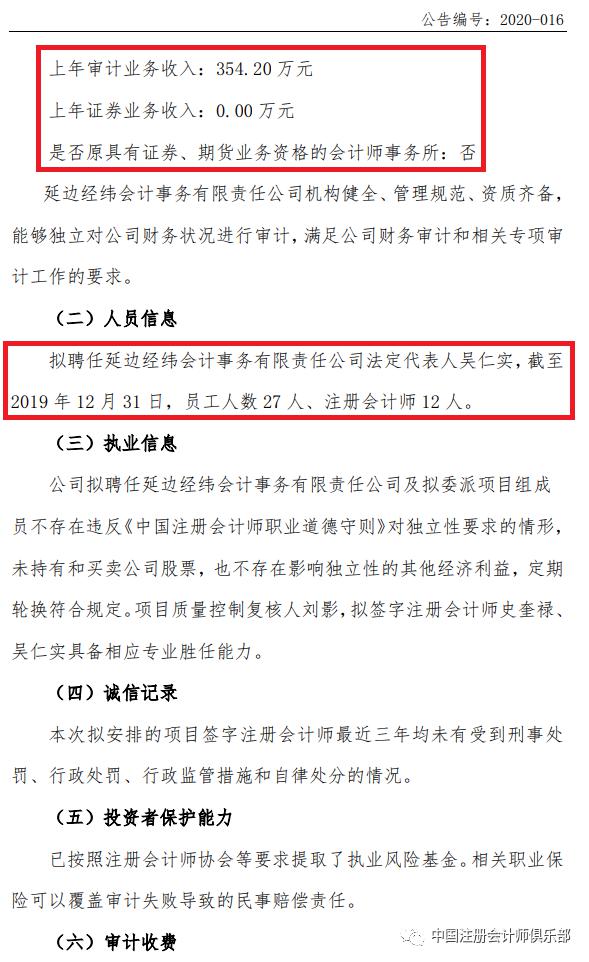 公告编号：2020-016

上年审计业务收入：354.20万元

上年证券业务收入：0.00万元

是否原具有证券、期货业务资格的会计师事务所：否

延边经纬会计事务有限责任公司机构健全、管理规范、资质齐备，能够独立对公司财务状况进行审计，满足公司财务审计和相关专项审计工作的要求。

（二）人员信息

拟聘任延边经纬会计事务有限责任公司法定代表人吴仁实，截至2019年12月31日，员工人数27人、注册会计师12人。

（三）执业信息

公司拟聘任延边经纬会计事务有限责任公司及拟委派项目组成员不存在违反《中国注册会计师职业道德守则》对独立性要求的情形，未持有和买卖公司股票，也不存在影响独立性的其他经济利益，定期轮换符合规定。项目质量控制复核人刘影，拟签字注册会计师史奎禄、吴仁实具备相应专业胜任能力。

（四）诚信记录

本次拟安排的项目签字注册会计师最近三年均未有受到刑事处罚、行政处罚、行政监管措施和自律处分的情况。

（五）投资者保护能力

已按照注册会计师协会等要求提取了执业风险基金。相关职业保险可以覆盖审计失败导致的民事赔偿责任。

（六）审计收费

中国注册会计师俱乐部